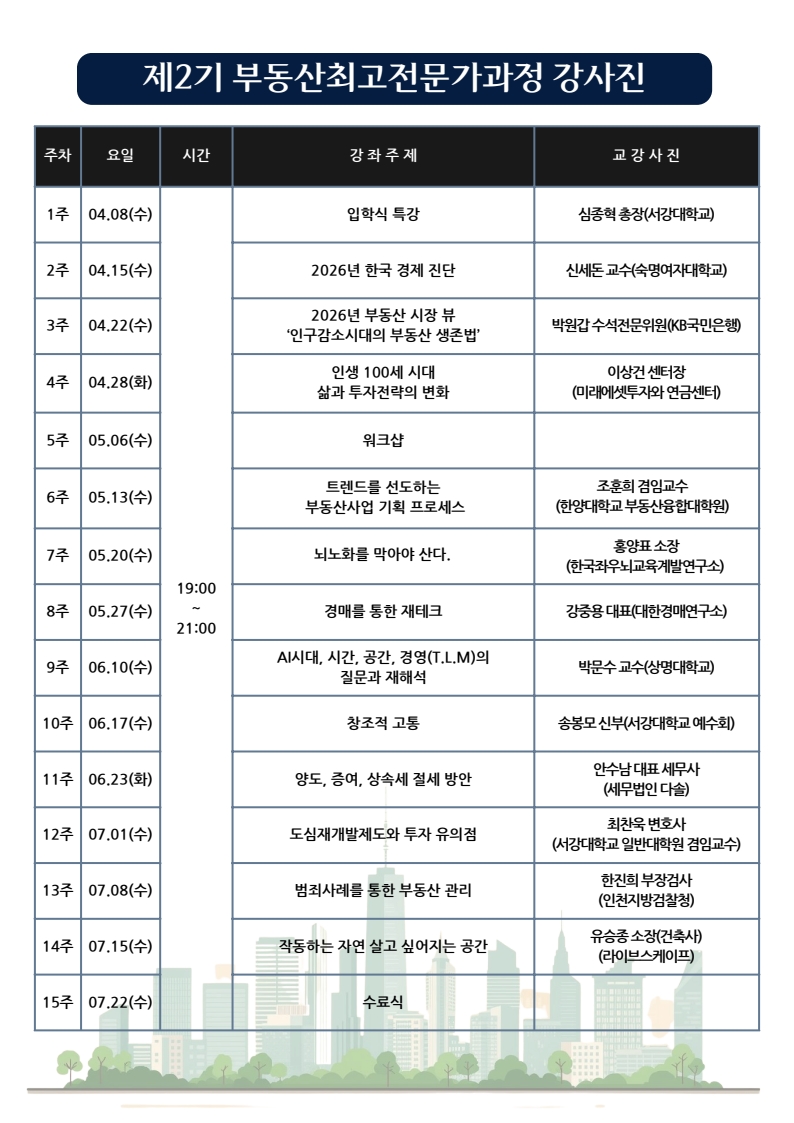 제2기 부동산최고전문가과정 강사진

| 주차 | 요일 | 시간 | 강 좌 주 제 | 교 강 사 진 |
|---|---|---|---|---|
| 1주 | 04.08(수) | 19:00 ~ 21:00 | 입학식 특강 | 심종혁 총장(서강대학교) |
| 2주 | 04.15(수) | | 2026년 한국 경제 진단 | 신세돈 교수(숙명여자대학교) |
| 3주 | 04.22(수) | | 2026년 부동산 시장 뷰 '인구감소시대의 부동산 생존법' | 박원갑 수석전문위원(KB국민은행) |
| 4주 | 04.28(화) | | 인생 100세 시대 삶과 투자전략의 변화 | 이상건 센터장 (미래에셋투자와 연금센터) |
| 5주 | 05.06(수) | | 워크샵 | |
| 6주 | 05.13(수) | | 트렌드를 선도하는 부동산사업 기획 프로세스 | 조훈희 겸임교수 (한양대학교 부동산융합대학원) |
| 7주 | 05.20(수) | | 뇌노화를 막아야 산다. | 홍양표 소장 (한국좌우뇌교육계발연구소) |
| 8주 | 05.27(수) | | 경매를 통한 재테크 | 강중용 대표(대한경매연구소) |
| 9주 | 06.10(수) | | AI시대, 시간, 공간, 경영(T.L.M)의 질문과 재해석 | 박문수 교수(상명대학교) |
| 10주 | 06.17(수) | | 창조적 고통 | 송봉모 신부(서강대학교 예수회) |
| 11주 | 06.23(화) | | 양도, 증여, 상속세 절세 방안 | 안수남 대표 세무사 (세무법인 다솔) |
| 12주 | 07.01(수) | | 도심재개발제도와 투자 유의점 | 최찬욱 변호사 (서강대학교 일반대학원 겸임교수) |
| 13주 | 07.08(수) | | 범죄사례를 통한 부동산 관리 | 한진희 부장검사 (인천지방검찰청) |
| 14주 | 07.15(수) | | 작동하는 자연 살고 싶어지는 공간 | 유승종 소장(건축사) (라이브스케이프) |
| 15주 | 07.22(수) | | 수료식 | |